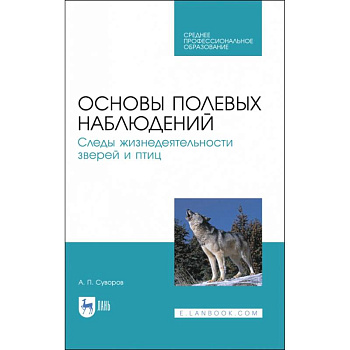 СРЕДНЕЕ ПРОФЕССИОНАЛЬНОЕ ОБРАЗОВАНИЕ

ОСНОВЫ ПОЛЕВЫХ НАБЛЮДЕНИЙ

Следы жизнедеятельности зверей и птиц

А. П. Суворов

ЛАНЬ

E.LANBOOK.COM